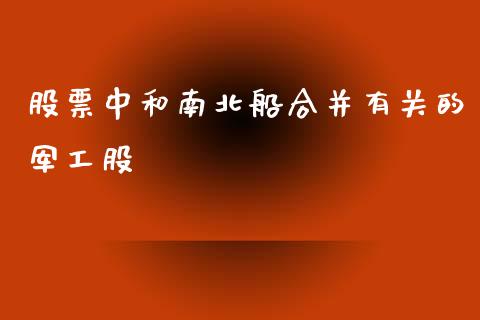 股票中和南北船合并有关的军工股